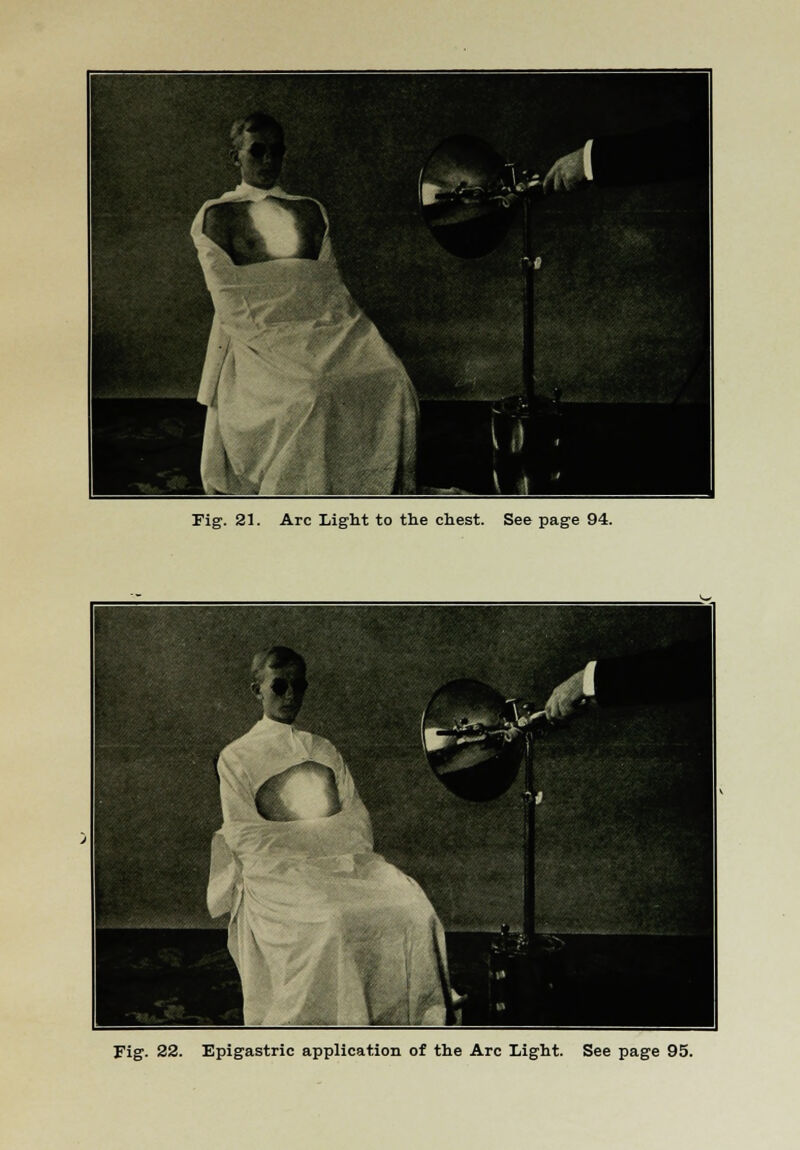 Fig. 21. Arc Light to the chest. See page 94.

Fig. 22. Epigastric application of the Arc Light. See page 95.